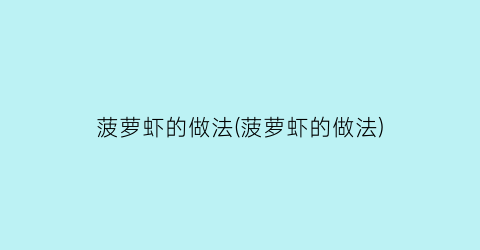 菠萝虾的做法(菠萝虾的做法)